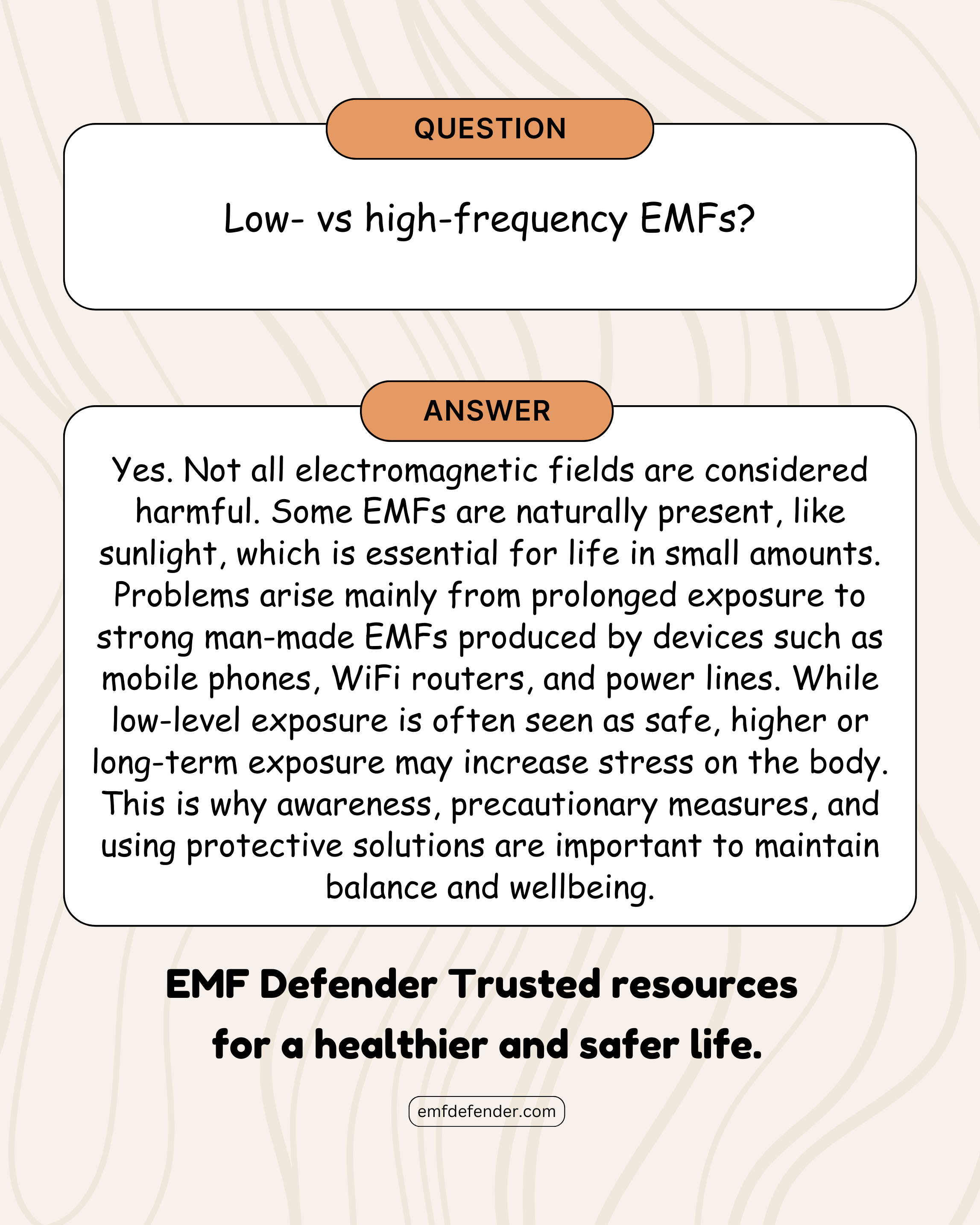 QUESTION

Low- vs high-frequency EMFs?

ANSWER

Yes. Not all electromagnetic fields are considered harmful. Some EMFs are naturally present, like sunlight, which is essential for life in small amounts. Problems arise mainly from prolonged exposure to strong man-made EMFs produced by devices such as mobile phones, WiFi routers, and power lines. While low-level exposure is often seen as safe, higher or long-term exposure may increase stress on the body. This is why awareness, precautionary measures, and using protective solutions are important to maintain balance and wellbeing.

EMF Defender Trusted resources for a healthier and safer life.

emfdefender.com